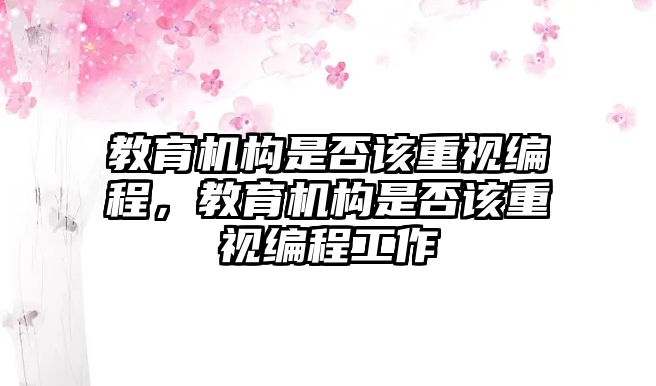 教育机构是否该重视编程，教育机构是否该重视编程工作